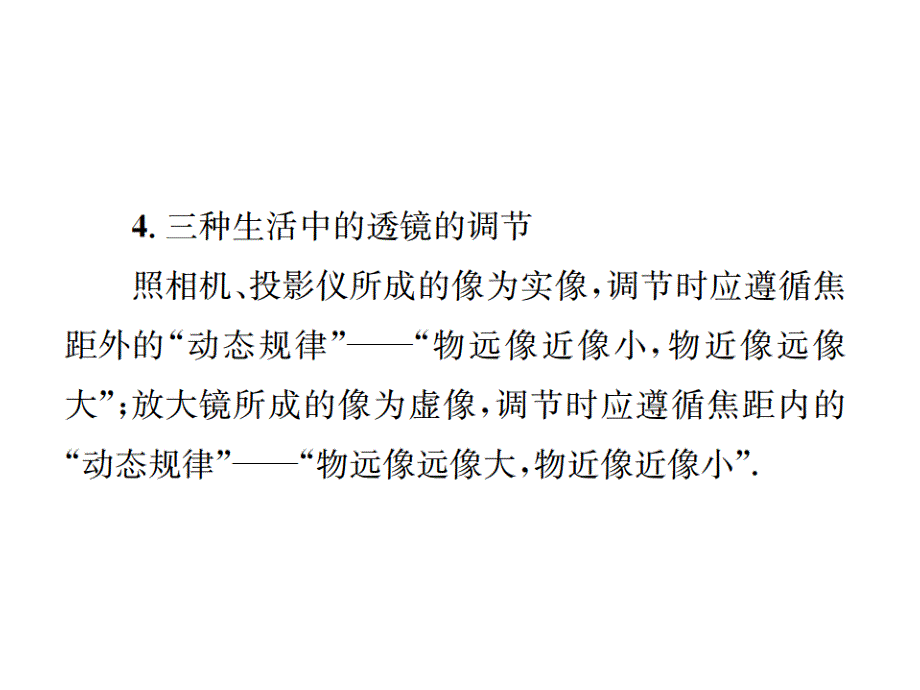 4. 三种生活中的透镜的调节

照相机、投影仪所成的像为实像，调节时应遵循焦距外的“动态规律”——“物远像近像小，物近像远像大”；放大镜所成的像为虚像，调节时应遵循焦距内的“动态规律”——“物远像远像大，物近像近像小”.